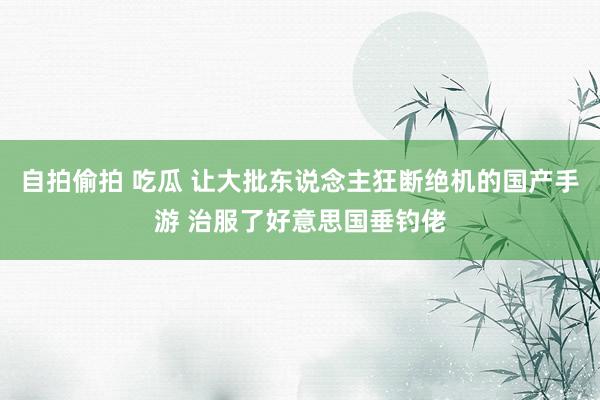 自拍偷拍 吃瓜 让大批东说念主狂断绝机的国产手游 治服了好意思国垂钓佬